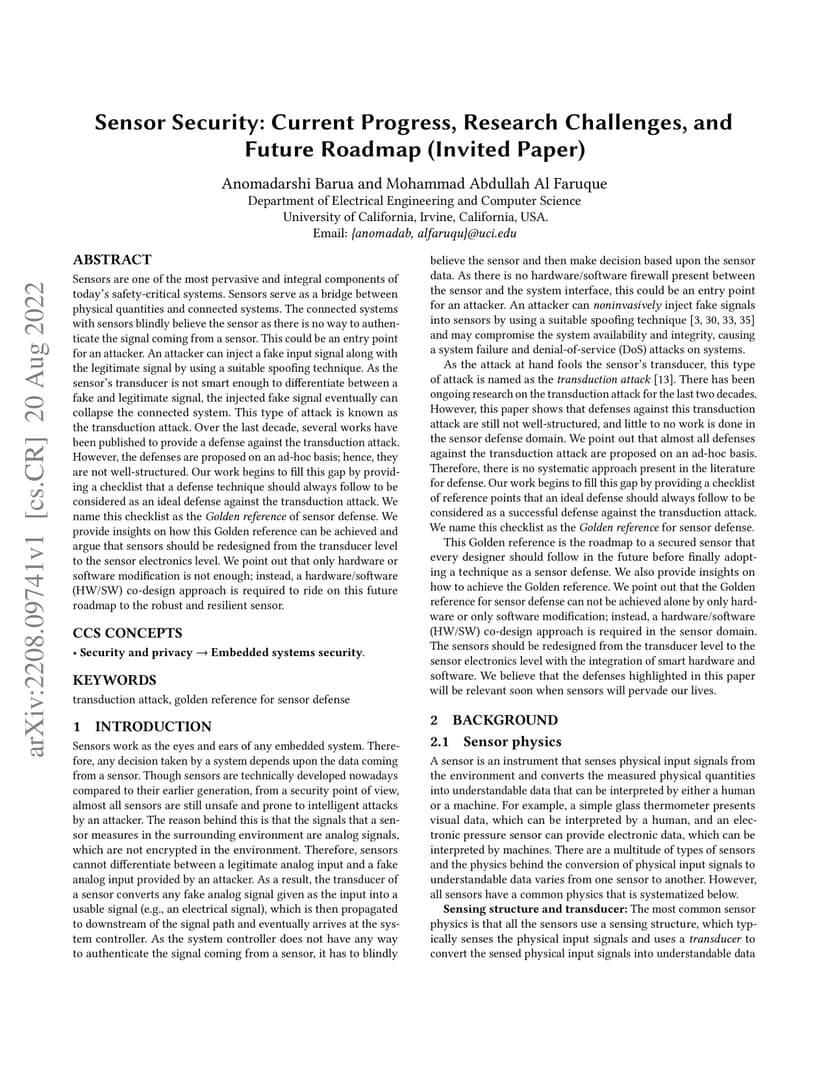 arXiv:2208.09741v1 [cs.CR] 20 Aug 2022

Sensor Security: Current Progress, Research Challenges, and Future Roadmap (Invited Paper)

Anomadarshi Barua and Mohammad Abdullah Al Faruque
Department of Electrical Engineering and Computer Science
University of California, Irvine, California, USA.
Email: {anomadab, alfaruqu}@uci.edu

ABSTRACT
Sensors are one of the most pervasive and integral components of today's safety-critical systems. Sensors serve as a bridge between physical quantities and connected systems. The connected systems with sensors blindly believe the sensor as there is no way to authenticate the signal coming from a sensor. This could be an entry point for an attacker. An attacker can inject a fake input signal along with the legitimate signal by using a suitable spoofing technique. As the sensor's transducer is not smart enough to differentiate between a fake and legitimate signal, the injected fake signal eventually can collapse the connected system. This type of attack is known as the transduction attack. Over the last decade, several works have been published to provide a defense against the transduction attack. However, the defenses are proposed on an ad-hoc basis; hence, they are not well-structured. Our work begins to fill this gap by providing a checklist that a defense technique should always follow to be considered as an ideal defense against the transduction attack. We name this checklist as the Golden reference of sensor defense. We provide insights on how this Golden reference can be achieved and argue that sensors should be redesigned from the transducer level to the sensor electronics level. We point out that only hardware or software modification is not enough; instead, a hardware/software (HW/SW) co-design approach is required to ride on this future roadmap to the robust and resilient sensor.

CCS CONCEPTS
• Security and privacy → Embedded systems security.

KEYWORDS
transduction attack, golden reference for sensor defense

1 INTRODUCTION
Sensors work as the eyes and ears of any embedded system. Therefore, any decision taken by a system depends upon the data coming from a sensor. Though sensors are technically developed nowadays compared to their earlier generation, from a security point of view, almost all sensors are still unsafe and prone to intelligent attacks by an attacker. The reason behind this is that the signals that a sensor measures in the surrounding environment are analog signals, which are not encrypted in the environment. Therefore, sensors cannot differentiate between a legitimate analog input and a fake analog input provided by an attacker. As a result, the transducer of a sensor converts any fake analog signal given as the input into a usable signal (e.g., an electrical signal), which is then propagated to downstream of the signal path and eventually arrives at the system controller. As the system controller does not have any way to authenticate the signal coming from a sensor, it has to blindly believe the sensor and then make decision based upon the sensor data. As there is no hardware/software firewall present between the sensor and the system interface, this could be an entry point for an attacker. An attacker can noninvasively inject fake signals into sensors by using a suitable spoofing technique [3, 30, 33, 35] and may compromise the system availability and integrity, causing a system failure and denial-of-service (DoS) attacks on systems.

As the attack at hand fools the sensor's transducer, this type of attack is named as the transduction attack [13]. There has been ongoing research on the transduction attack for the last two decades. However, this paper shows that defenses against this transduction attack are still not well-structured, and little to no work is done in the sensor defense domain. We point out that almost all defenses against the transduction attack are proposed on an ad-hoc basis. Therefore, there is no systematic approach present in the literature for defense. Our work begins to fill this gap by providing a checklist of reference points that an ideal defense should always follow to be considered as a successful defense against the transduction attack. We name this checklist as the Golden reference for sensor defense.

This Golden reference is the roadmap to a secured sensor that every designer should follow in the future before finally adopting a technique as a sensor defense. We also provide insights on how to achieve the Golden reference. We point out that the Golden reference for sensor defense can not be achieved alone by only hardware or only software modification; instead, a hardware/software (HW/SW) co-design approach is required in the sensor domain. The sensors should be redesigned from the transducer level to the sensor electronics level with the integration of smart hardware and software. We believe that the defenses highlighted in this paper will be relevant soon when sensors will pervade our lives.

2 BACKGROUND
2.1 Sensor physics
A sensor is an instrument that senses physical input signals from the environment and converts the measured physical quantities into understandable data that can be interpreted by either a human or a machine. For example, a simple glass thermometer presents visual data, which can be interpreted by a human, and an electronic pressure sensor can provide electronic data, which can be interpreted by machines. There are a multitude of types of sensors and the physics behind the conversion of physical input signals to understandable data varies from one sensor to another. However, all sensors have a common physics that is systematized below.

Sensing structure and transducer: The most common sensor physics is that all the sensors use a sensing structure, which typically senses the physical input signals and uses a transducer to convert the sensed physical input signals into understandable data